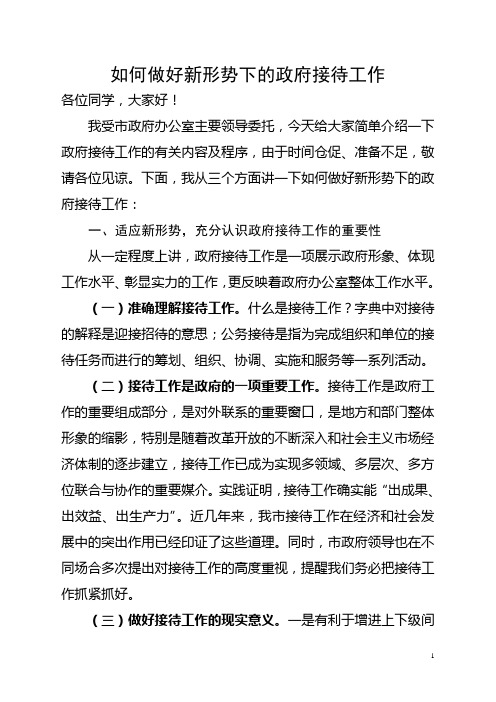 如何做好新形势下的政府接待工作

各位同学，大家好！

我受市政府办公室主要领导委托，今天给大家简单介绍一下政府接待工作的有关内容及程序，由于时间仓促、准备不足，敬请各位见谅。下面，我从三个方面讲一下如何做好新形势下的政府接待工作：

一、适应新形势，充分认识政府接待工作的重要性

从一定程度上讲，政府接待工作是一项展示政府形象、体现工作水平、彰显实力的工作，更反映着政府办公室整体工作水平。

（一）准确理解接待工作。什么是接待工作？字典中对接待的解释是迎接招待的意思；公务接待是指为完成组织和单位的接待任务而进行的筹划、组织、协调、实施和服务等一系列活动。

（二）接待工作是政府的一项重要工作。接待工作是政府工作的重要组成部分，是对外联系的重要窗口，是地方和部门整体形象的缩影，特别是随着改革开放的不断深入和社会主义市场经济体制的逐步建立，接待工作已成为实现多领域、多层次、多方位联合与协作的重要媒介。实践证明，接待工作确实能“出成果、出效益、出生产力”。近几年来，我市接待工作在经济和社会发展中的突出作用已经印证了这些道理。同时，市政府领导也在不同场合多次提出对接待工作的高度重视，提醒我们务必把接待工作抓紧抓好。

（三）做好接待工作的现实意义。一是有利于增进上下级间

1